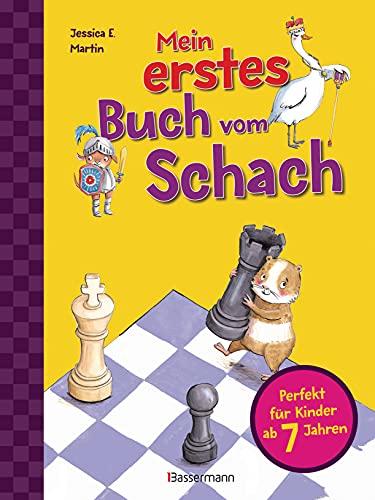 Jessica E. Martin

Mein erstes Buch vom Schach

Perfekt für Kinder ab 7 Jahren

Bassermann